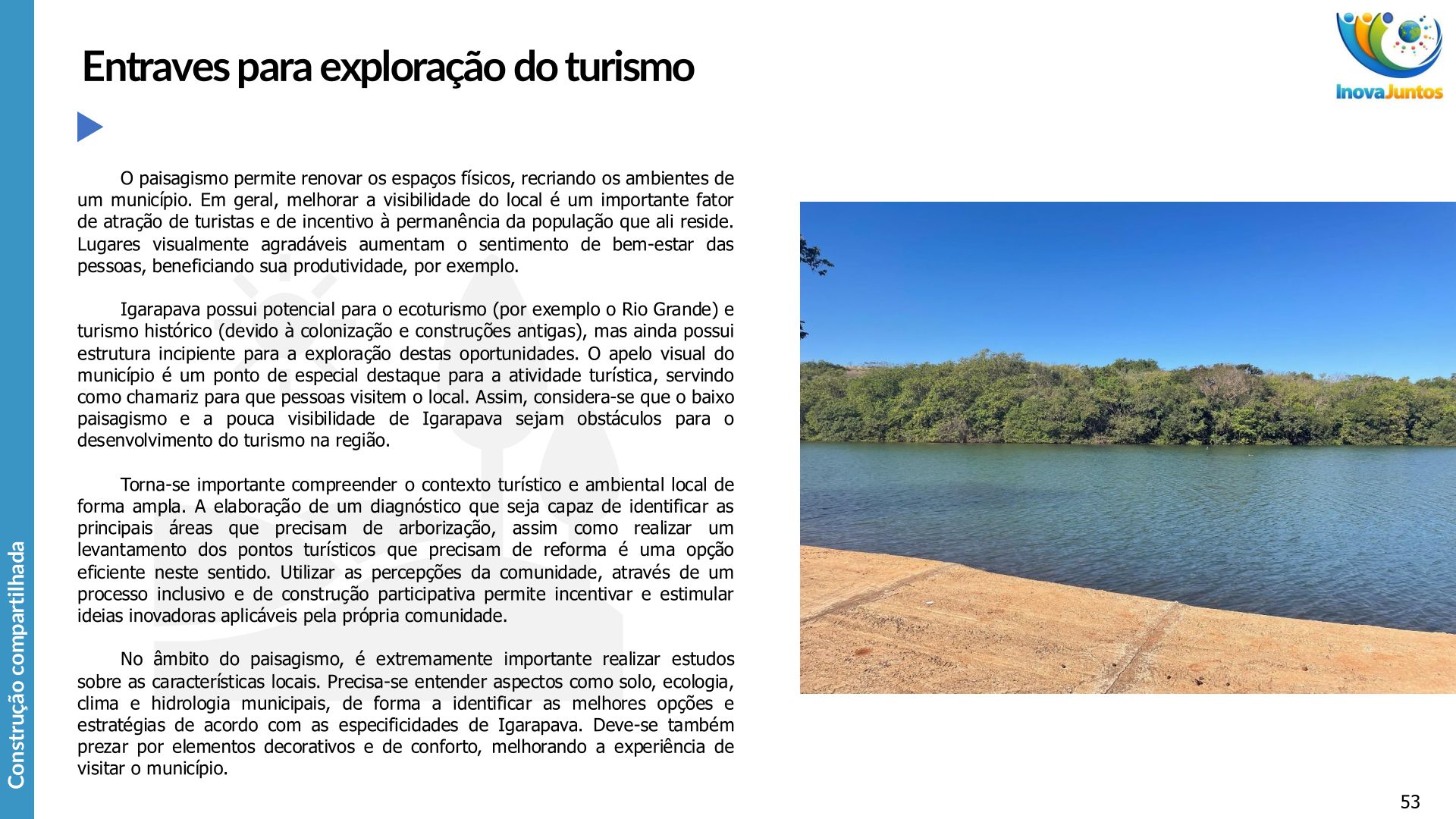 Construção compartilhada

Entraves para exploração do turismo

InovaJuntos

O paisagismo permite renovar os espaços físicos, recriando os ambientes de um município. Em geral, melhorar a visibilidade do local é um importante fator de atração de turistas e de incentivo à permanência da população que ali reside. Lugares visualmente agradáveis aumentam o sentimento de bem-estar das pessoas, beneficiando sua produtividade, por exemplo.

Igarapava possui potencial para o ecoturismo (por exemplo o Rio Grande) e turismo histórico (devido à colonização e construções antigas), mas ainda possui estrutura incipiente para a exploração destas oportunidades. O apelo visual do município é um ponto de especial destaque para a atividade turística, servindo como chamariz para que pessoas visitem o local. Assim, considera-se que o baixo paisagismo e a pouca visibilidade de Igarapava sejam obstáculos para o desenvolvimento do turismo na região.

Torna-se importante compreender o contexto turístico e ambiental local de forma ampla. A elaboração de um diagnóstico que seja capaz de identificar as principais áreas que precisam de arborização, assim como realizar um levantamento dos pontos turísticos que precisam de reforma é uma opção eficiente neste sentido. Utilizar as percepções da comunidade, através de um processo inclusivo e de construção participativa permite incentivar e estimular ideias inovadoras aplicáveis pela própria comunidade.

No âmbito do paisagismo, é extremamente importante realizar estudos sobre as características locais. Precisa-se entender aspectos como solo, ecologia, clima e hidrologia municipais, de forma a identificar as melhores opções e estratégias de acordo com as especificidades de Igarapava. Deve-se também prezar por elementos decorativos e de conforto, melhorando a experiência de visitar o município.

53